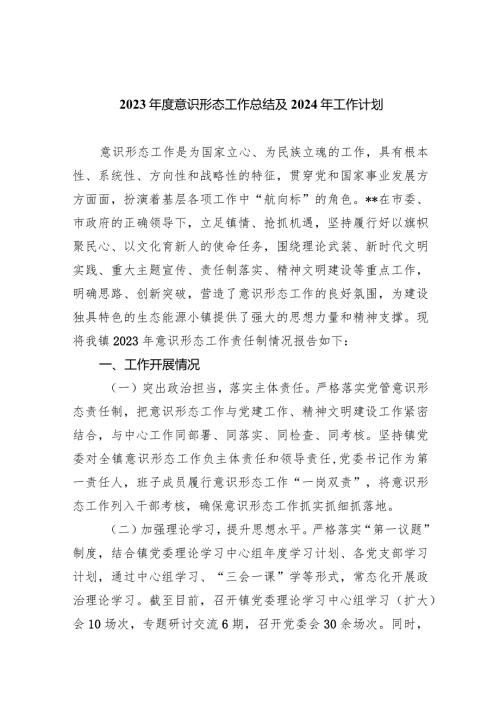 2023年度意识形态工作总结及2024年工作计划

意识形态工作是为国家立心、为民族立魂的工作，具有根本性、系统性、方向性和战略性的特征，贯穿党和国家事业发展方方面面，扮演着基层各项工作中“航向标”的角色。**在市委、市政府的正确领导下，立足镇情、抢抓机遇，坚持履行好以旗帜聚民心、以文化育新人的使命任务，围绕理论武装、新时代文明实践、重大主题宣传、责任制落实、精神文明建设等重点工作，明确思路、创新突破，营造了意识形态工作的良好氛围，为建设独具特色的生态能源小镇提供了强大的思想力量和精神支撑。现将我镇2023年意识形态工作责任制情况报告如下：

一、工作开展情况

（一）突出政治担当，落实主体责任。严格落实党管意识形态责任制，把意识形态工作与党建工作、精神文明建设工作紧密结合，与中心工作同部署、同落实、同检查、同考核。坚持镇党委对全镇意识形态工作负主体责任和领导责任，党委书记作为第一责任人，班子成员履行意识形态工作“一岗双责”，将意识形态工作列入干部考核，确保意识形态工作抓实抓细抓落地。

（二）加强理论学习，提升思想水平。严格落实“第一议题”制度，结合镇党委理论学习中心组年度学习计划、各党支部学习计划，通过中心组学习、“三会一课”学等形式，常态化开展政治理论学习。截至目前，召开镇党委理论学习中心组学习（扩大）会10场次，专题研讨交流6期，召开党委会30余场次。同时，